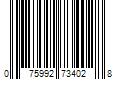 0 75992 73402 8